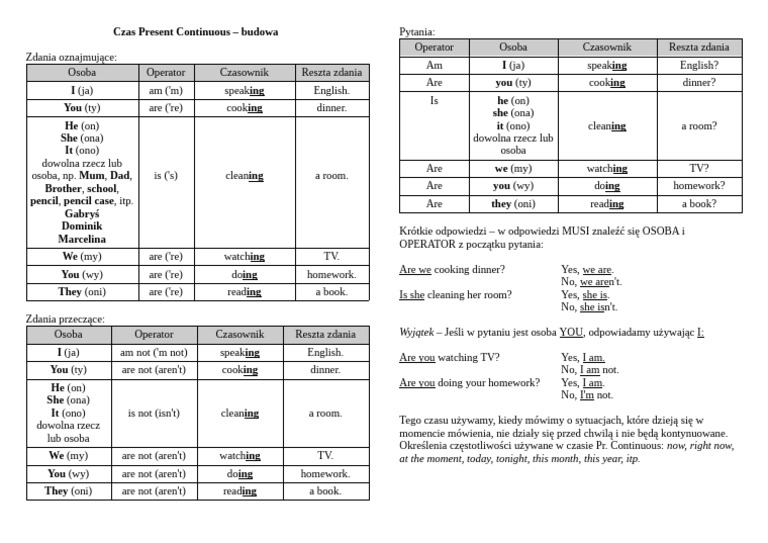 Czas Present Continuous – budowa

Zdania oznajmujące:

| Osoba | Operator | Czasownik | Reszta zdania |
|---|---|---|---|
| I (ja) | am ('m) | speaking | English. |
| You (ty) | are ('re) | cooking | dinner. |
| He (on) She (ona) It (ono) dowolna rzecz lub osoba, np. Mum, Dad, Brother, school, pencil, pencil case, itp. Gabryś Dominik Marcelina | is ('s) | cleaning | a room. |
| We (my) | are ('re) | watching | TV. |
| You (wy) | are ('re) | doing | homework. |
| They (oni) | are ('re) | reading | a book. |

Zdania przeczące:

| Osoba | Operator | Czasownik | Reszta zdania |
|---|---|---|---|
| I (ja) | am not ('m not) | speaking | English. |
| You (ty) | are not (aren't) | cooking | dinner. |
| He (on) She (ona) It (ono) dowolna rzecz lub osoba | is not (isn't) | cleaning | a room. |
| We (my) | are not (aren't) | watching | TV. |
| You (wy) | are not (aren't) | doing | homework. |
| They (oni) | are not (aren't) | reading | a book. |

Pytania:

| Operator | Osoba | Czasownik | Reszta zdania |
|---|---|---|---|
| Am | I (ja) | speaking | English? |
| Are | you (ty) | cooking | dinner? |
| Is | he (on) she (ona) it (ono) dowolna rzecz lub osoba | cleaning | a room? |
| Are | we (my) | watching | TV? |
| Are | you (wy) | doing | homework? |
| Are | they (oni) | reading | a book? |

Krótkie odpowiedzi – w odpowiedzi MUSI znaleźć się OSOBA i OPERATOR z początku pytania:

Are we cooking dinner? Yes, we are.
No, we aren't.
Is she cleaning her room? Yes, she is.
No, she isn't.

Wyjątek – Jeśli w pytaniu jest osoba YOU, odpowiadamy używając I:

Are you watching TV? Yes, I am.
No, I am not.
Are you doing your homework? Yes, I am.
No, I'm not.

Tego czasu używamy, kiedy mówimy o sytuacjach, które dzieją się w momencie mówienia, nie działy się przed chwilą i nie będą kontynuowane. Określenia częstotliwości używane w czasie Pr. Continuous: now, right now, at the moment, today, tonight, this month, this year, itp.